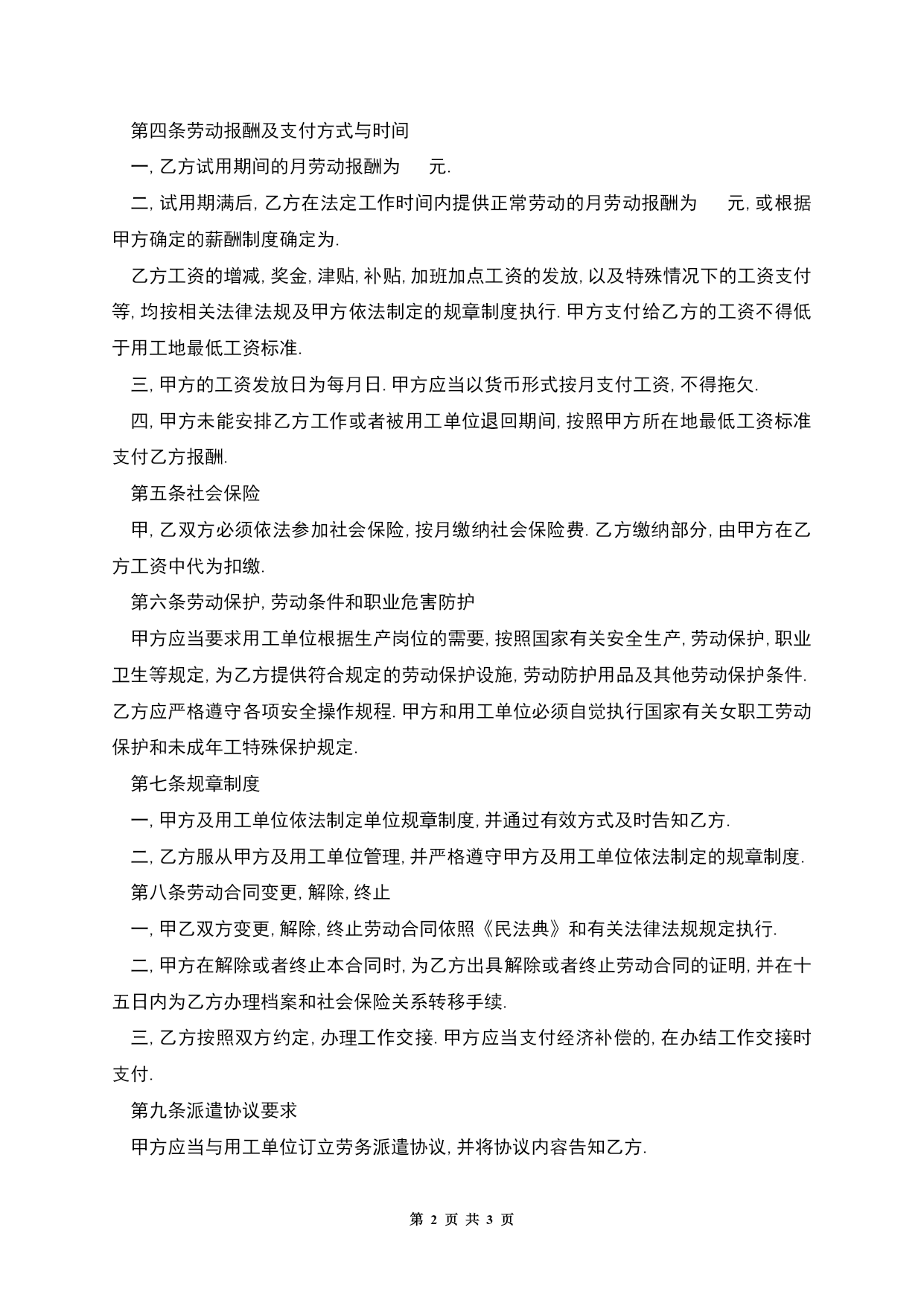 第四条劳动报酬及支付方式与时间

一, 乙方试用期间的月劳动报酬为　元.

二, 试用期满后, 乙方在法定工作时间内提供正常劳动的月劳动报酬为　元, 或根据甲方确定的薪酬制度确定为.

乙方工资的增减, 奖金, 津贴, 补贴, 加班加点工资的发放, 以及特殊情况下的工资支付等, 均按相关法律法规及甲方依法制定的规章制度执行. 甲方支付给乙方的工资不得低于用工地最低工资标准.

三, 甲方的工资发放日为每月日. 甲方应当以货币形式按月支付工资, 不得拖欠.

四, 甲方未能安排乙方工作或者被用工单位退回期间, 按照甲方所在地最低工资标准支付乙方报酬.

第五条社会保险

甲, 乙双方必须依法参加社会保险, 按月缴纳社会保险费. 乙方缴纳部分, 由甲方在乙方工资中代为扣缴.

第六条劳动保护, 劳动条件和职业危害防护

甲方应当要求用工单位根据生产岗位的需要, 按照国家有关安全生产, 劳动保护, 职业卫生等规定, 为乙方提供符合规定的劳动保护设施, 劳动防护用品及其他劳动保护条件. 乙方应严格遵守各项安全操作规程. 甲方和用工单位必须自觉执行国家有关女职工劳动保护和未成年工特殊保护规定.

第七条规章制度

一, 甲方及用工单位依法制定单位规章制度, 并通过有效方式及时告知乙方.

二, 乙方服从甲方及用工单位管理, 并严格遵守甲方及用工单位依法制定的规章制度.

第八条劳动合同变更, 解除, 终止

一, 甲乙双方变更, 解除, 终止劳动合同依照《民法典》和有关法律法规规定执行.

二, 甲方在解除或者终止本合同时, 为乙方出具解除或者终止劳动合同的证明, 并在十五日内为乙方办理档案和社会保险关系转移手续.

三, 乙方按照双方约定, 办理工作交接. 甲方应当支付经济补偿的, 在办结工作交接时支付.

第九条派遣协议要求

甲方应当与用工单位订立劳务派遣协议, 并将协议内容告知乙方.

第 2 页 共 3 页